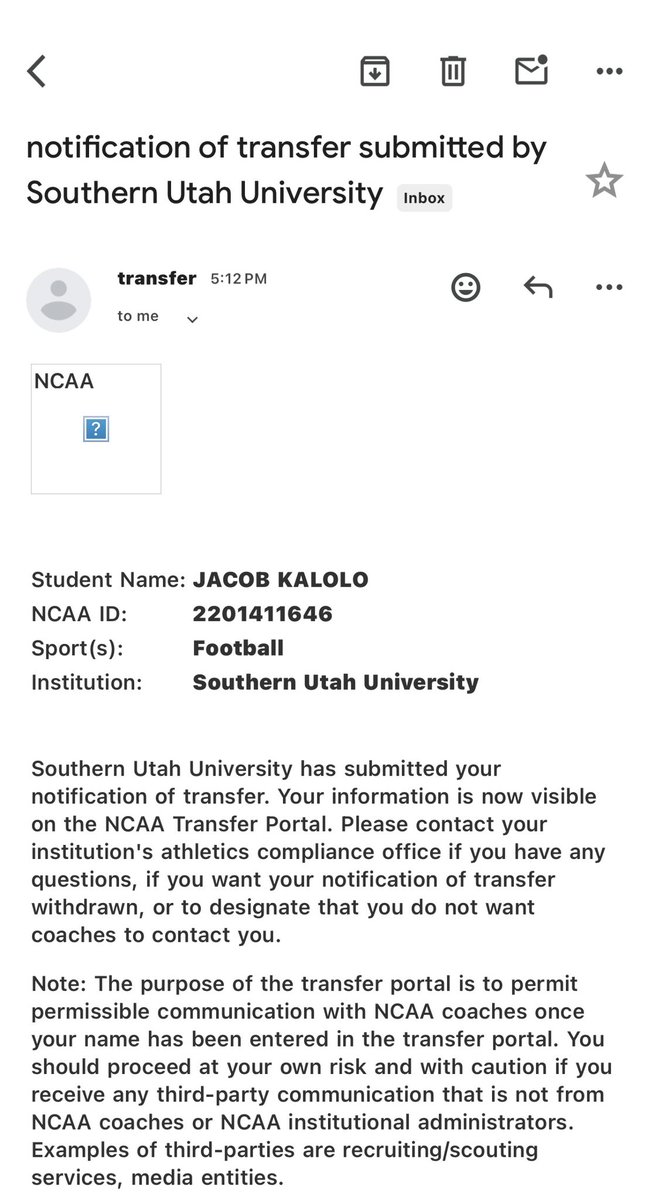 notification of transfer submitted by Southern Utah University Inbox

transfer 5:12 PM
to me

NCAA
?

| Student Name: | JACOB KALOLO |
|---|---|
| NCAA ID: | 2201411646 |
| Sport(s): | Football |
| Institution: | Southern Utah University |

Southern Utah University has submitted your notification of transfer. Your information is now visible on the NCAA Transfer Portal. Please contact your institution's athletics compliance office if you have any questions, if you want your notification of transfer withdrawn, or to designate that you do not want coaches to contact you.

Note: The purpose of the transfer portal is to permit permissible communication with NCAA coaches once your name has been entered in the transfer portal. You should proceed at your own risk and with caution if you receive any third-party communication that is not from NCAA coaches or NCAA institutional administrators. Examples of third-parties are recruiting/scouting services, media entities.